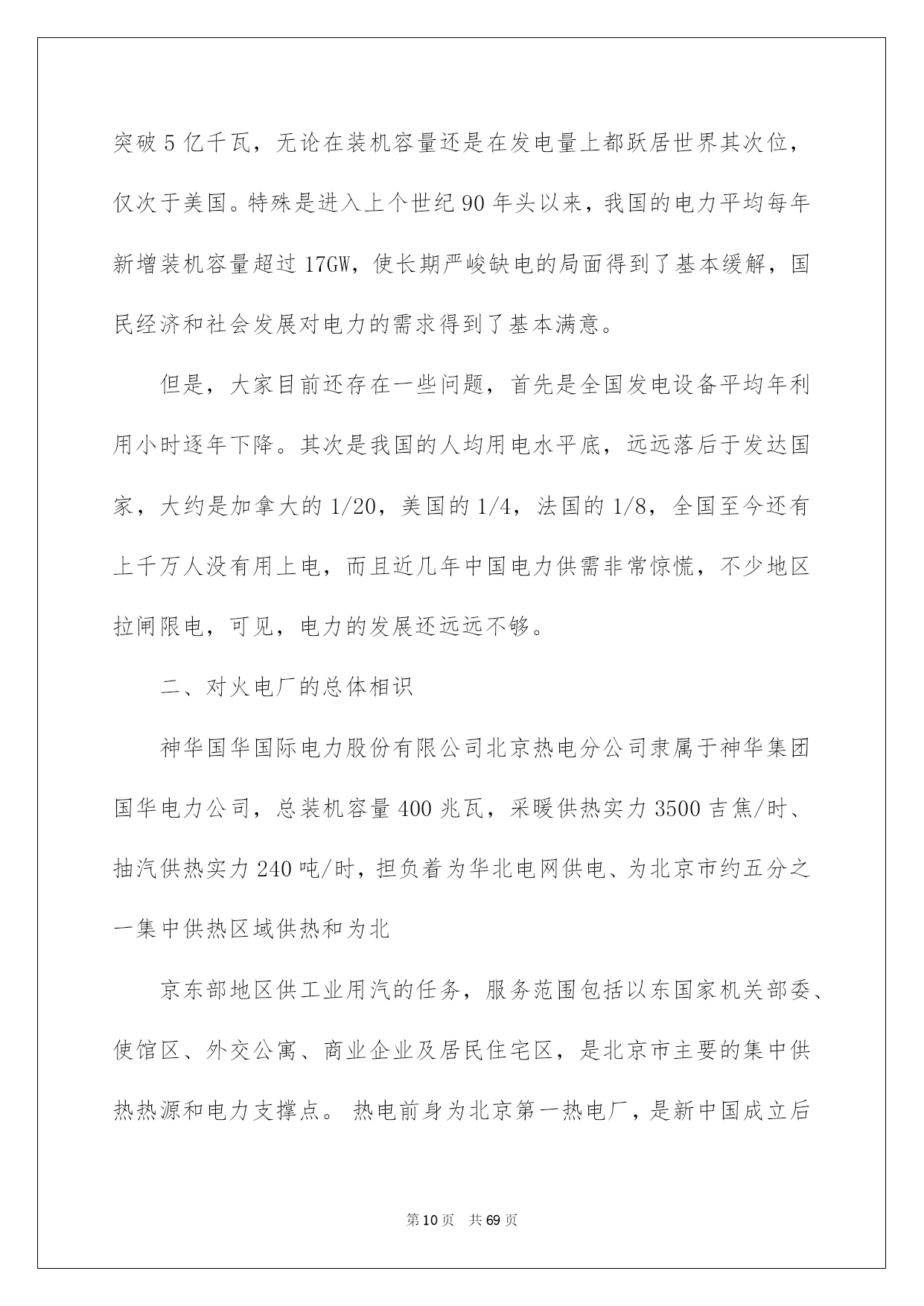 突破 5 亿千瓦，无论在装机容量还是在发电量上都跃居世界其次位，仅次于美国。特殊是进入上个世纪 90 年头以来，我国的电力平均每年新增装机容量超过 17GW，使长期严峻缺电的局面得到了基本缓解，国民经济和社会发展对电力的需求得到了基本满意。

但是，大家目前还存在一些问题，首先是全国发电设备平均年利用小时逐年下降。其次是我国的人均用电水平底，远远落后于发达国家，大约是加拿大的 1/20，美国的 1/4，法国的 1/8，全国至今还有上千万人没有用上电，而且近几年中国电力供需非常惊慌，不少地区拉闸限电，可见，电力的发展还远远不够。

二、对火电厂的总体相识

神华国华国际电力股份有限公司北京热电分公司隶属于神华集团国华电力公司，总装机容量 400 兆瓦，采暖供热实力 3500 吉焦/时、抽汽供热实力 240 吨/时，担负着为华北电网供电、为北京市约五分之一集中供热区域供热和为北

京东部地区供工业用汽的任务，服务范围包括以东国家机关部委、使馆区、外交公寓、商业企业及居民住宅区，是北京市主要的集中供热热源和电力支撑点。 热电前身为北京第一热电厂，是新中国成立后

第 10 页 共 69 页